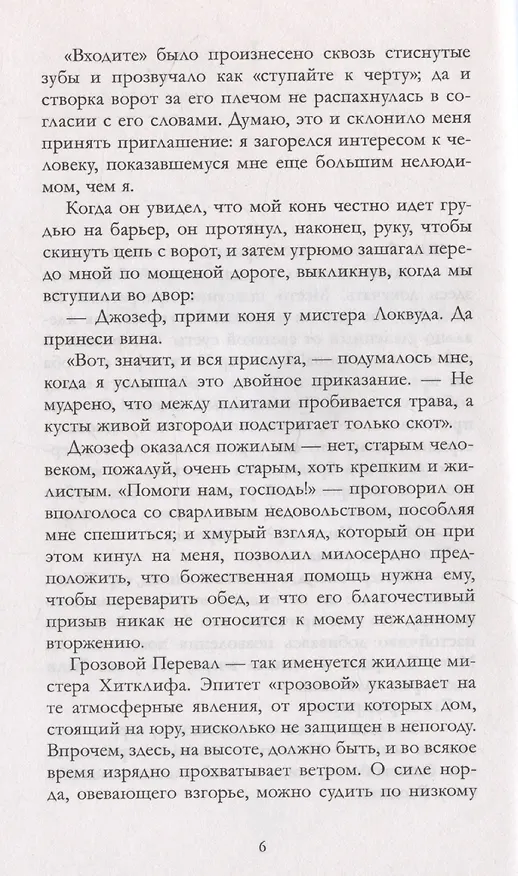 «Входите» было произнесено сквозь стиснутые зубы и прозвучало как «ступайте к черту»; да и створка ворот за его плечом не распахнулась в согласии с его словами. Думаю, это и склонило меня принять приглашение: я загорелся интересом к человеку, показавшемуся мне еще большим нелюдимом, чем я.

Когда он увидел, что мой конь честно идет грудью на барьер, он протянул, наконец, руку, чтобы скинуть цепь с ворот, и затем угрюмо зашагал передо мной по мощеной дороге, выкликнув, когда мы вступили во двор:

— Джозеф, прими коня у мистера Локвуда. Да принеси вина.

«Вот, значит, и вся прислуга, — подумалось мне, когда я услышал это двойное приказание. — Не мудрено, что между плитами пробивается трава, а кусты живой изгороди подстригает только скот».

Джозеф оказался пожилым — нет, старым человеком, пожалуй, очень старым, хоть крепким и жилистым. «Помоги нам, господь!» — проговорил он вполголоса со сварливым недовольством, пособляя мне спешиться; и хмурый взгляд, который он при этом кинул на меня, позволил милосердно предположить, что божественная помощь нужна ему, чтобы переварить обед, и что его благочестивый призыв никак не относится к моему нежданному вторжению.

Грозовой Перевал — так именуется жилище мистера Хитклифа. Эпитет «грозовой» указывает на те атмосферные явления, от ярости которых дом, стоящий на юру, нисколько не защищен в непогоду. Впрочем, здесь, на высоте, должно быть, и во всякое время изрядно прохватывает ветром. О силе норда, овевающего взгорье, можно судить по низкому

6